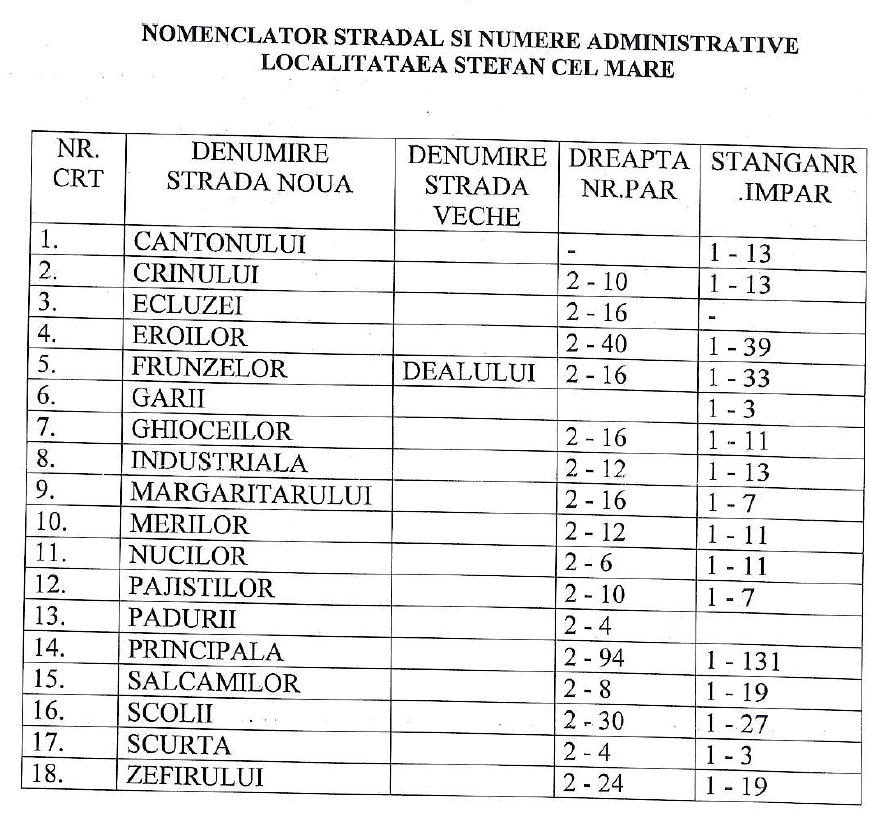 NOMENCLATOR STRADAL SI NUMERE ADMINISTRATIVE
LOCALITATAEA STEFAN CEL MARE

| NR. CRT | DENUMIRE STRADA NOUA | DENUMIRE STRADA VECHE | DREAPTA NR.PAR | STANGANR .IMPAR |
|---|---|---|---|---|
| 1. | CANTONULUI | | - | 1 - 13 |
| 2. | CRINULUI | | 2 - 10 | 1 - 13 |
| 3. | ECLUZEI | | 2 - 16 | - |
| 4. | EROILOR | | 2 - 40 | 1 - 39 |
| 5. | FRUNZELOR | DEALULUI | 2 - 16 | 1 - 33 |
| 6. | GARII | | | 1 - 3 |
| 7. | GHIOCEILOR | | 2 - 16 | 1 - 11 |
| 8. | INDUSTRIALA | | 2 - 12 | 1 - 13 |
| 9. | MARGARITARULUI | | 2 - 16 | 1 - 7 |
| 10. | MERILOR | | 2 - 12 | 1 - 11 |
| 11. | NUCILOR | | 2 - 6 | 1 - 11 |
| 12. | PAJISTILOR | | 2 - 10 | 1 - 7 |
| 13. | PADURII | | 2 - 4 | |
| 14. | PRINCIPALA | | 2 - 94 | 1 - 131 |
| 15. | SALCAMILOR | | 2 - 8 | 1 - 19 |
| 16. | SCOLII | | 2 - 30 | 1 - 27 |
| 17. | SCURTA | | 2 - 4 | 1 - 3 |
| 18. | ZEFIRULUI | | 2 - 24 | 1 - 19 |